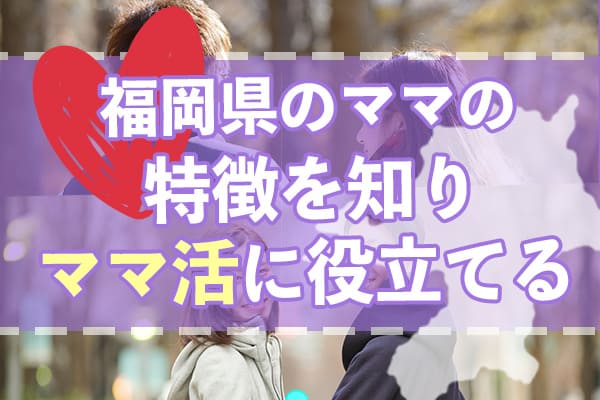 福岡県のママの
特徴を知り
ママ活に役立てる